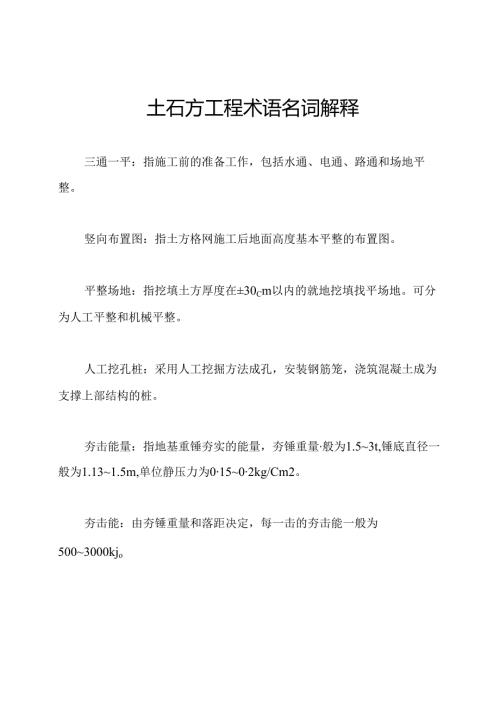 土石方工程术语名词解释

三通一平：指施工前的准备工作，包括水通、电通、路通和场地平整。

竖向布置图：指土方格网施工后地面高度基本平整的布置图。

平整场地：指挖填土方厚度在±30cm以内的就地挖填找平场地。可分为人工平整和机械平整。

人工挖孔桩：采用人工挖掘方法成孔，安装钢筋笼，浇筑混凝土成为支撑上部结构的桩。

夯击能量：指地基重锤夯实的能量，夯锤重量·般为1.5~3t,锤底直径一般为1.13~1.5m,单位静压力为0·15~0·2kg/Cm2。

夯击能：由夯锤重量和落距决定，每一击的夯击能一般为500~3000kj。